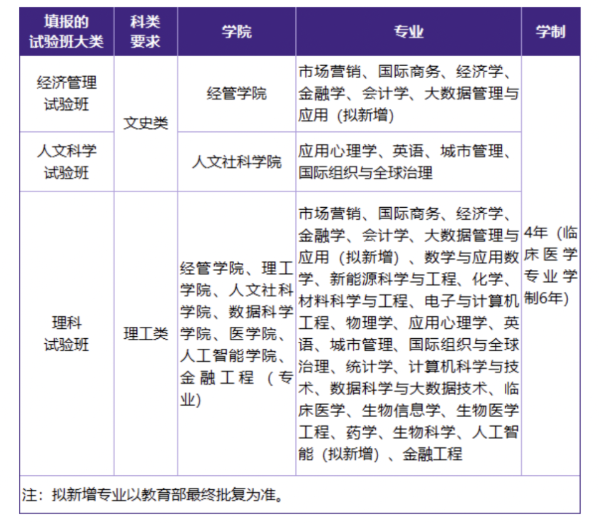 | 填报的试验班大类 | 科类要求 | 学院 | 专业 | 学制 |
|---|---|---|---|---|
| 经济管理试验班 | 文史类 | 经管学院 | 市场营销、国际商务、经济学、金融学、会计学、大数据管理与应用（拟新增） | 4年（临床医学专业学制6年） |
| 人文科学试验班 | 文史类 | 人文社科学院 | 应用心理学、英语、城市管理、国际组织与全球治理 | 4年（临床医学专业学制6年） |
| 理科试验班 | 理工类 | 经管学院、理工学院、人文社科学院、数据科学学院、医学院、人工智能学院、金融工程（专业） | 市场营销、国际商务、经济学、金融学、会计学、大数据管理与应用（拟新增）、数学与应用数学、新能源科学与工程、化学、材料科学与工程、电子与计算机工程、物理学、应用心理学、英语、城市管理、国际组织与全球治理、统计学、计算机科学与技术、数据科学与大数据技术、临床医学、生物信息学、生物医学工程、药学、生物科学、人工智能（拟新增）、金融工程 | 4年（临床医学专业学制6年） |

注：拟新增专业以教育部最终批复为准。